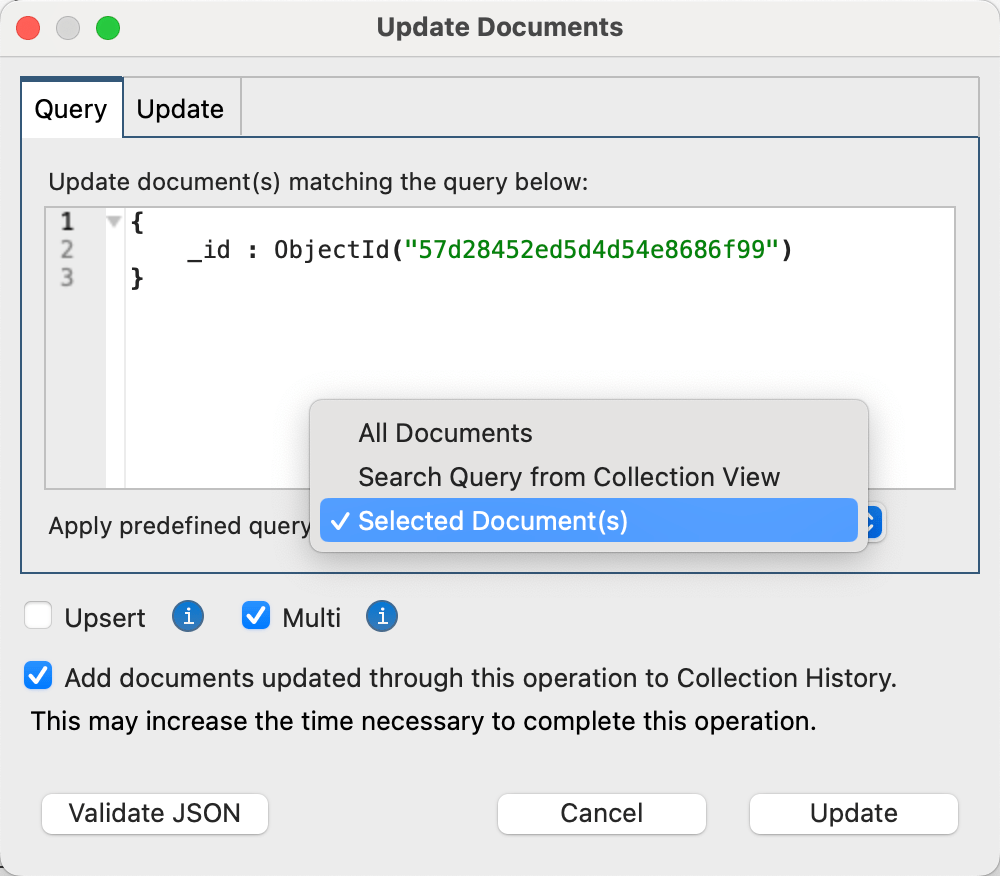 Update Documents

Query Update

Update document(s) matching the query below:

1 {
2 _id : ObjectId("57d28452ed5d4d54e8686f99")
3 }

Apply predefined query

All Documents
Search Query from Collection View
✓ Selected Document(s)

Upsert i Multi i

Add documents updated through this operation to Collection History.
This may increase the time necessary to complete this operation.

Validate JSON Cancel Update